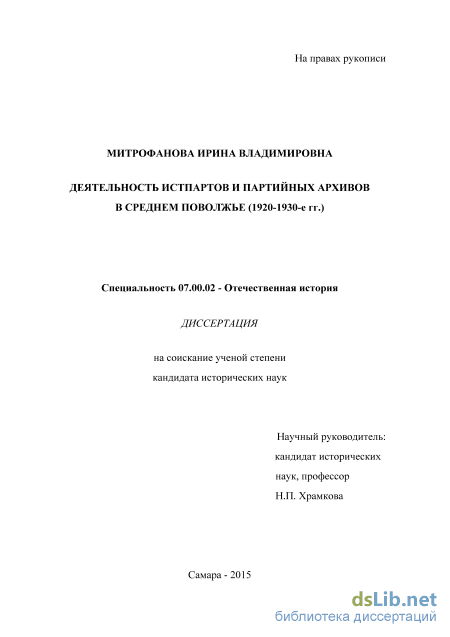 На правах рукописи

МИТРОФАНОВА ИРИНА ВЛАДИМИРОВНА

ДЕЯТЕЛЬНОСТЬ ИСТПАРТОВ И ПАРТИЙНЫХ АРХИВОВ В СРЕДНЕМ ПОВОЛЖЬЕ (1920-1930-е гг.)

Специальность 07.00.02 - Отечественная история

ДИССЕРТАЦИЯ

на соискание ученой степени кандидата исторических наук

Научный руководитель: кандидат исторических наук, профессор Н.П. Храмкова

Самара - 2015

dsLib.net
библиотека диссертаций